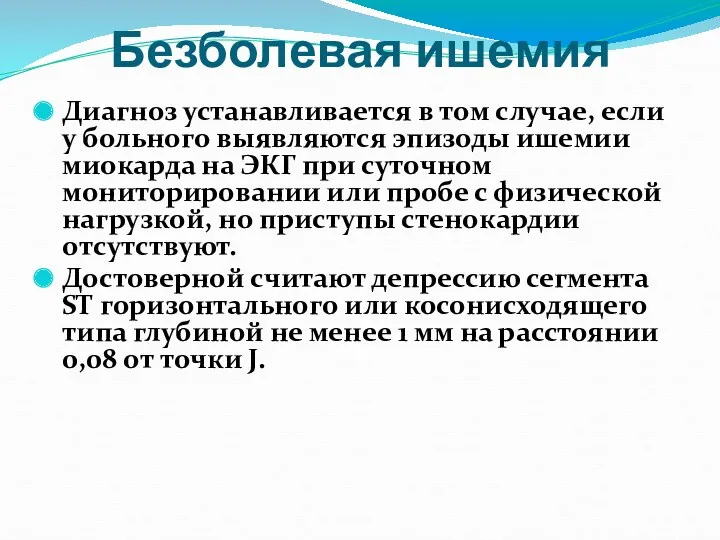 Безболевая ишемия

Диагноз устанавливается в том случае, если у больного выявляются эпизоды ишемии миокарда на ЭКГ при суточном мониторировании или пробе с физической нагрузкой, но приступы стенокардии отсутствуют.

Достоверной считают депрессию сегмента ST горизонтального или косонисходящего типа глубиной не менее 1 мм на расстоянии 0,08 от точки J.